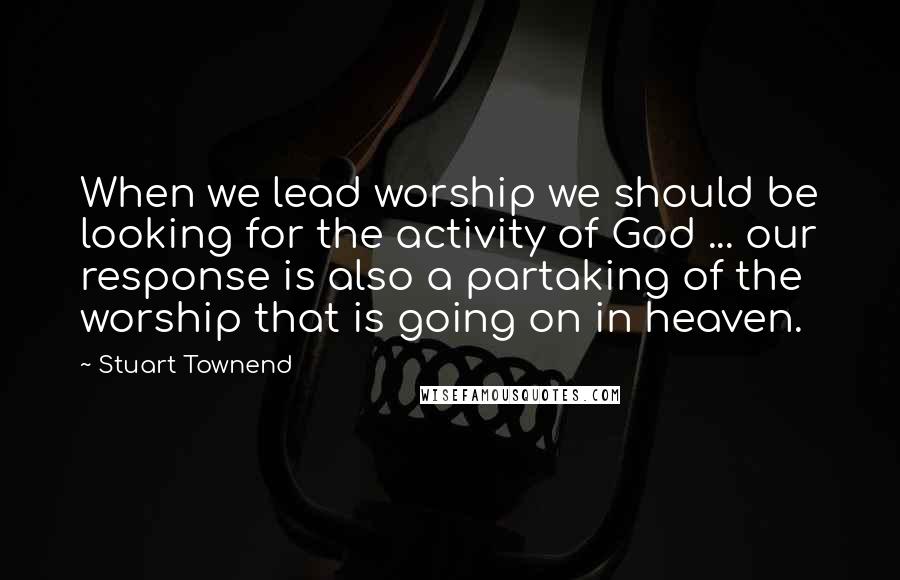 When we lead worship we should be looking for the activity of God ... our response is also a partaking of the worship that is going on in heaven.

~ Stuart Townend

WISEFAMOUSQUOTES.COM